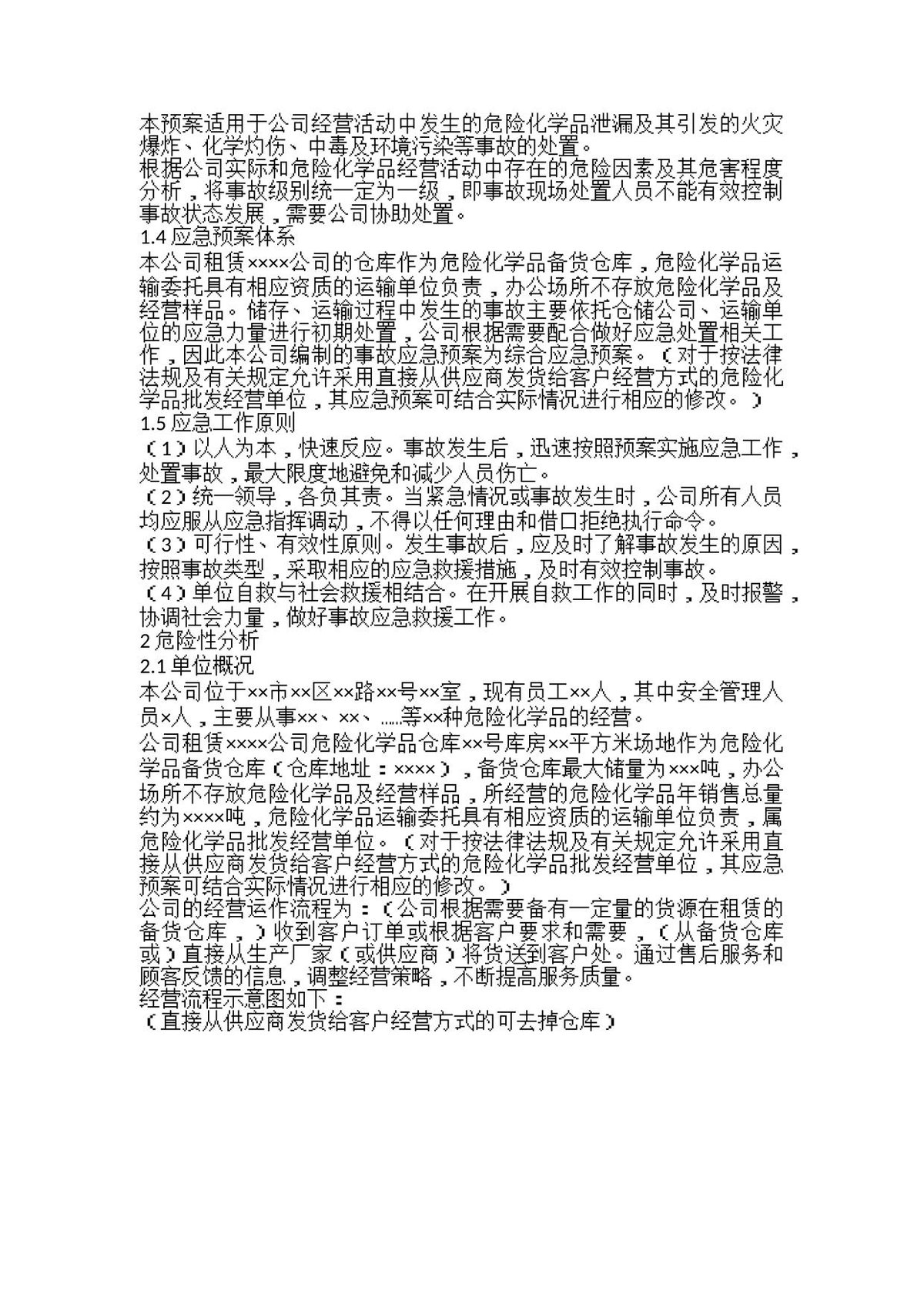 本预案适用于公司经营活动中发生的危险化学品泄漏及其引发的火灾爆炸、化学灼伤、中毒及环境污染等事故的处置。

根据公司实际和危险化学品经营活动中存在的危险因素及其危害程度分析，将事故级别统一定为一级，即事故现场处置人员不能有效控制事故状态发展，需要公司协助处置。

1.4应急预案体系

本公司租赁××××公司的仓库作为危险化学品备货仓库，危险化学品运输委托具有相应资质的运输单位负责，办公场所不存放危险化学品及经营样品。储存、运输过程中发生的事故主要依托仓储公司、运输单位的应急力量进行初期处置，公司根据需要配合做好应急处置相关工作，因此本公司编制的事故应急预案为综合应急预案。（对于按法律法规及有关规定允许采用直接从供应商发货给客户经营方式的危险化学品批发经营单位，其应急预案可结合实际情况进行相应的修改。）

1.5应急工作原则

（1）以人为本，快速反应。事故发生后，迅速按照预案实施应急工作，处置事故，最大限度地避免和减少人员伤亡。

（2）统一领导，各负其责。当紧急情况或事故发生时，公司所有人员均应服从应急指挥调动，不得以任何理由和借口拒绝执行命令。

（3）可行性、有效性原则。发生事故后，应及时了解事故发生的原因，按照事故类型，采取相应的应急救援措施，及时有效控制事故。

（4）单位自救与社会救援相结合。在开展自救工作的同时，及时报警，协调社会力量，做好事故应急救援工作。

2危险性分析

2.1单位概况

本公司位于××市××区××路××号××室，现有员工××人，其中安全管理人员×人，主要从事××、××、……等××种危险化学品的经营。

公司租赁××××公司危险化学品仓库××号库房××平方米场地作为危险化学品备货仓库（仓库地址：××××），备货仓库最大储量为×××吨，办公场所不存放危险化学品及经营样品，所经营的危险化学品年销售总量约为××××吨，危险化学品运输委托具有相应资质的运输单位负责，属危险化学品批发经营单位。（对于按法律法规及有关规定允许采用直接从供应商发货给客户经营方式的危险化学品批发经营单位，其应急预案可结合实际情况进行相应的修改。）

公司的经营运作流程为：（公司根据需要备有一定量的货源在租赁的备货仓库，）收到客户订单或根据客户要求和需要，（从备货仓库或）直接从生产厂家（或供应商）将货送到客户处。通过售后服务和顾客反馈的信息，调整经营策略，不断提高服务质量。

经营流程示意图如下：

（直接从供应商发货给客户经营方式的可去掉仓库）